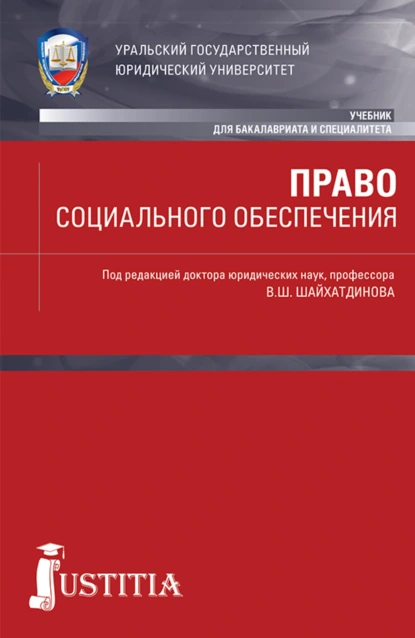 УРАЛЬСКИЙ ГОСУДАРСТВЕННЫЙ ЮРИДИЧЕСКИЙ УНИВЕРСИТЕТ

УЧЕБНИК
ДЛЯ БАКАЛАВРИАТА И СПЕЦИАЛИТЕТА

ПРАВО
СОЦИАЛЬНОГО ОБЕСПЕЧЕНИЯ

Под редакцией доктора юридических наук, профессора
В.Ш. ШАЙХАТДИНОВА

JUSTITIA